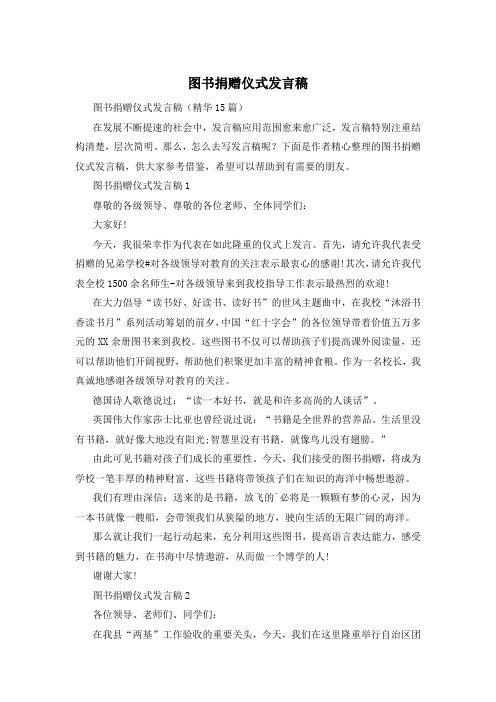 图书捐赠仪式发言稿

图书捐赠仪式发言稿（精华15篇）

在发展不断提速的社会中，发言稿应用范围愈来愈广泛，发言稿特别注重结构清楚，层次简明。那么，怎么去写发言稿呢？下面是作者精心整理的图书捐赠仪式发言稿，供大家参考借鉴，希望可以帮助到有需要的朋友。

图书捐赠仪式发言稿1

尊敬的各级领导、尊敬的各位老师、全体同学们：

大家好！

今天，我很荣幸作为代表在如此隆重的仪式上发言。首先，请允许我代表受捐赠的兄弟学校#对各级领导对教育的关注表示最衷心的感谢！其次，请允许我代表全校1500余名师生-对各级领导来到我校指导工作表示最热烈的欢迎！

在大力倡导“读书好、好读书、读好书”的世风主题曲中，在我校“沐浴书香读书月”系列活动筹划的前夕，中国“红十字会”的各位领导带着价值五万多元的XX余册图书来到我校。这些图书不仅可以帮助孩子们提高课外阅读量，还可以帮助他们开阔视野，帮助他们积聚更加丰富的精神食粮。作为一名校长，我真诚地感谢各级领导对教育的关注。

德国诗人歌德说过：“读一本好书，就是和许多高尚的人谈话”。

英国伟大作家莎士比亚也曾经说过说：“书籍是全世界的营养品。生活里没有书籍，就好像大地没有阳光；智慧里没有书籍，就像鸟儿没有翅膀。”

由此可见书籍对孩子们成长的重要性。今天，我们接受的图书捐赠，将成为学校一笔丰厚的精神财富，这些书籍将带领孩子们在知识的海洋中畅想遨游。

我们有理由深信：送来的是书籍，放飞的`必将是一颗颗有梦的心灵，因为一本书就像一艘船，会带领我们从狭隘的地方，驶向生活的无限广阔的海洋。

那么就让我们一起行动起来，充分利用这些图书，提高语言表达能力，感受到书籍的魅力，在书海中尽情遨游，从而做一个博学的人！

谢谢大家！

图书捐赠仪式发言稿2

各位领导、老师们、同学们：

在我县“两基”工作验收的重要关头，今天，我们在这里隆重举行自治区团